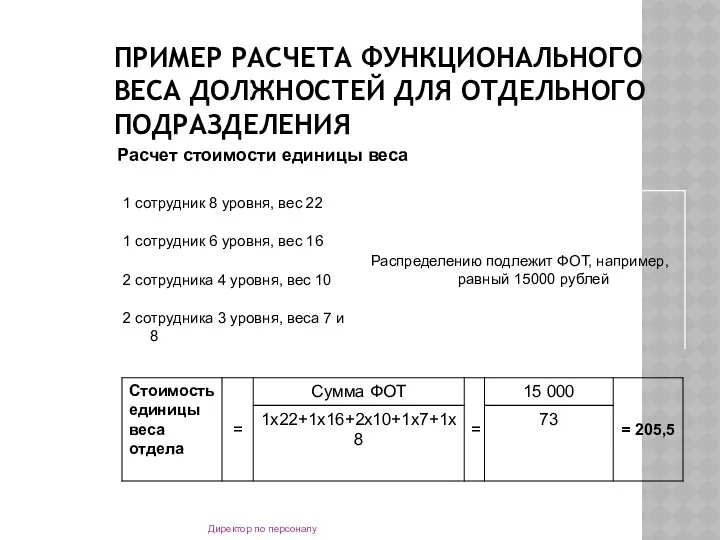 ПРИМЕР РАСЧЕТА ФУНКЦИОНАЛЬНОГО ВЕСА ДОЛЖНОСТЕЙ ДЛЯ ОТДЕЛЬНОГО ПОДРАЗДЕЛЕНИЯ

Расчет стоимости единицы веса

1 сотрудник 8 уровня, вес 22

1 сотрудник 6 уровня, вес 16

2 сотрудника 4 уровня, вес 10

2 сотрудника 3 уровня, веса 7 и 8

Распределению подлежит ФОТ, например, равный 15000 рублей

| Стоимость единицы веса отдела | = | Сумма ФОТ | = | 15 000 | = 205,5 |
|---|---|---|---|---|---|
| | | 1х22+1х16+2х10+1х7+1х8 | | 73 | |

Директор по персоналу